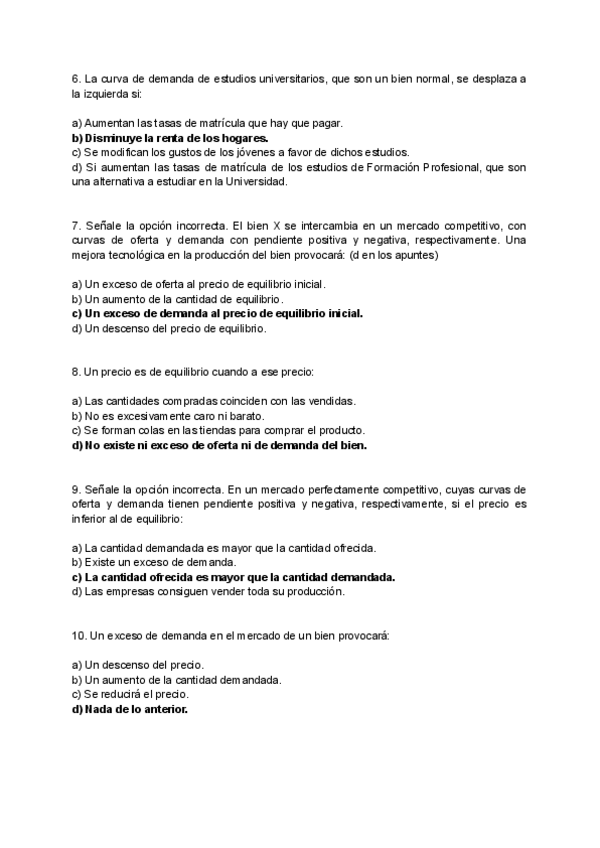 6. La curva de demanda de estudios universitarios, que son un bien normal, se desplaza a la izquierda si:

a) Aumentan las tasas de matrícula que hay que pagar.
b) Disminuye la renta de los hogares.
c) Se modifican los gustos de los jóvenes a favor de dichos estudios.
d) Si aumentan las tasas de matrícula de los estudios de Formación Profesional, que son una alternativa a estudiar en la Universidad.

7. Señale la opción incorrecta. El bien X se intercambia en un mercado competitivo, con curvas de oferta y demanda con pendiente positiva y negativa, respectivamente. Una mejora tecnológica en la producción del bien provocará: (d en los apuntes)

a) Un exceso de oferta al precio de equilibrio inicial.
b) Un aumento de la cantidad de equilibrio.
c) Un exceso de demanda al precio de equilibrio inicial.
d) Un descenso del precio de equilibrio.

8. Un precio es de equilibrio cuando a ese precio:

a) Las cantidades compradas coinciden con las vendidas.
b) No es excesivamente caro ni barato.
c) Se forman colas en las tiendas para comprar el producto.
d) No existe ni exceso de oferta ni de demanda del bien.

9. Señale la opción incorrecta. En un mercado perfectamente competitivo, cuyas curvas de oferta y demanda tienen pendiente positiva y negativa, respectivamente, si el precio es inferior al de equilibrio:

a) La cantidad demandada es mayor que la cantidad ofrecida.
b) Existe un exceso de demanda.
c) La cantidad ofrecida es mayor que la cantidad demandada.
d) Las empresas consiguen vender toda su producción.

10. Un exceso de demanda en el mercado de un bien provocará:

a) Un descenso del precio.
b) Un aumento de la cantidad demandada.
c) Se reducirá el precio.
d) Nada de lo anterior.